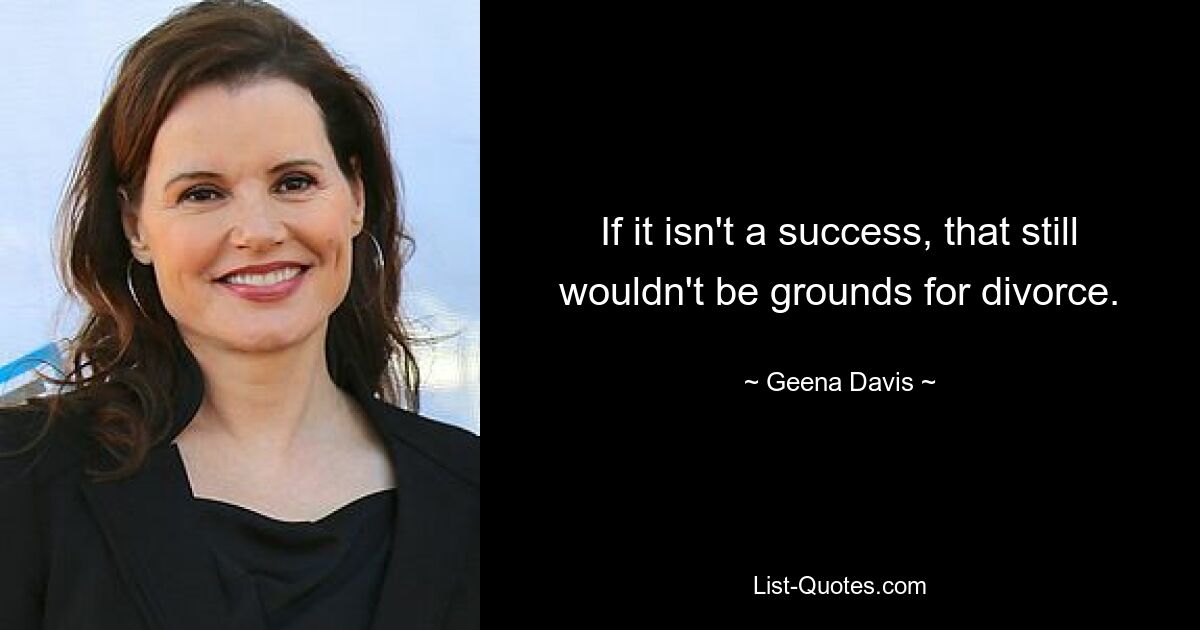 If it isn't a success, that still wouldn't be grounds for divorce.

~ Geena Davis ~

List-Quotes.com